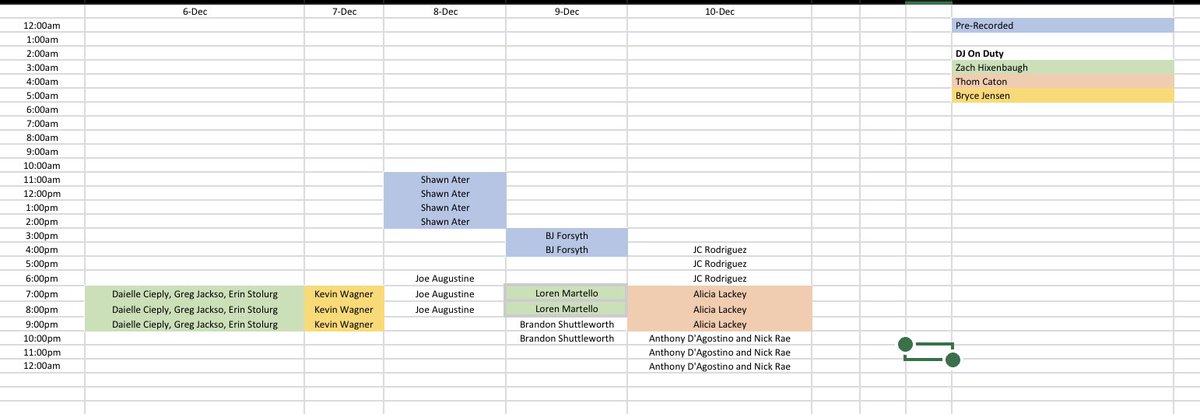 | | 6-Dec | 7-Dec | 8-Dec | 9-Dec | 10-Dec |
|---|---|---|---|---|---|
| 12:00am | | | | | |
| 1:00am | | | | | |
| 2:00am | | | | | |
| 3:00am | | | | | |
| 4:00am | | | | | |
| 5:00am | | | | | |
| 6:00am | | | | | |
| 7:00am | | | | | |
| 8:00am | | | | | |
| 9:00am | | | | | |
| 10:00am | | | | | |
| 11:00am | | | Shawn Ater | | |
| 12:00pm | | | Shawn Ater | | |
| 1:00pm | | | Shawn Ater | | |
| 2:00pm | | | Shawn Ater | | |
| 3:00pm | | | | BJ Forsyth | |
| 4:00pm | | | | BJ Forsyth | JC Rodriguez |
| 5:00pm | | | | | JC Rodriguez |
| 6:00pm | | | Joe Augustine | | JC Rodriguez |
| 7:00pm | Daielle Cieply, Greg Jackso, Erin Stolurg | Kevin Wagner | Joe Augustine | Loren Martello | Alicia Lackey |
| 8:00pm | Daielle Cieply, Greg Jackso, Erin Stolurg | Kevin Wagner | Joe Augustine | Loren Martello | Alicia Lackey |
| 9:00pm | Daielle Cieply, Greg Jackso, Erin Stolurg | Kevin Wagner | | Brandon Shuttleworth | Alicia Lackey |
| 10:00pm | | | | Brandon Shuttleworth | Anthony D'Agostino and Nick Rae |
| 11:00pm | | | | | Anthony D'Agostino and Nick Rae |
| 12:00am | | | | | Anthony D'Agostino and Nick Rae |

Pre-Recorded

DJ On Duty
Zach Hixenbaugh
Thom Caton
Bryce Jensen